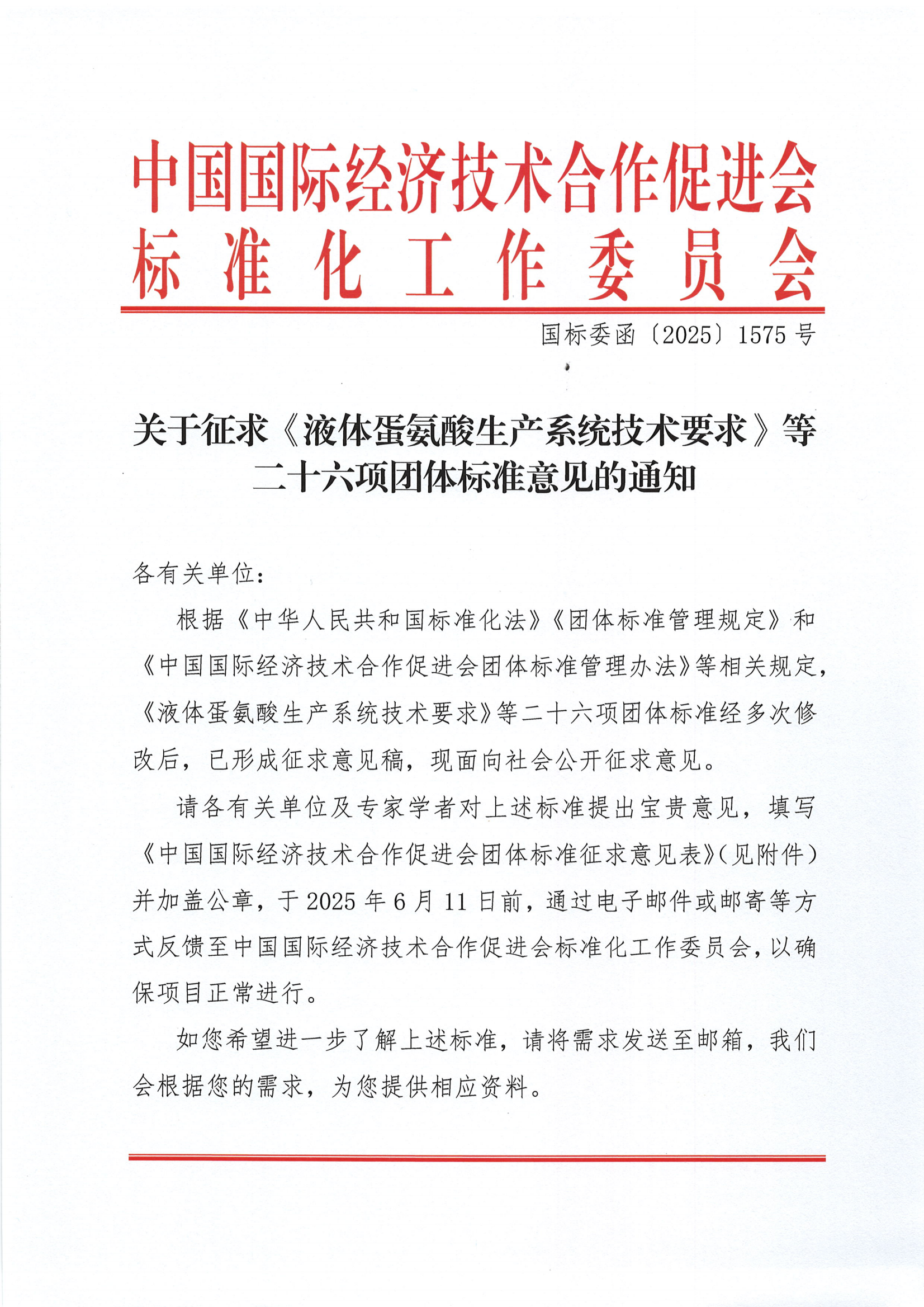 中国国际经济技术合作促进会
标准化工作委员会

国标委函〔2025〕1575 号

关于征求《液体蛋氨酸生产系统技术要求》等二十六项团体标准意见的通知

各有关单位：

根据《中华人民共和国标准化法》《团体标准管理规定》和《中国国际经济技术合作促进会团体标准管理办法》等相关规定，《液体蛋氨酸生产系统技术要求》等二十六项团体标准经多次修改后，已形成征求意见稿，现面向社会公开征求意见。

请各有关单位及专家学者对上述标准提出宝贵意见，填写《中国国际经济技术合作促进会团体标准征求意见表》（见附件）并加盖公章，于 2025 年 6 月 11 日前，通过电子邮件或邮寄等方式反馈至中国国际经济技术合作促进会标准化工作委员会，以确保项目正常进行。

如您希望进一步了解上述标准，请将需求发送至邮箱，我们会根据您的需求，为您提供相应资料。